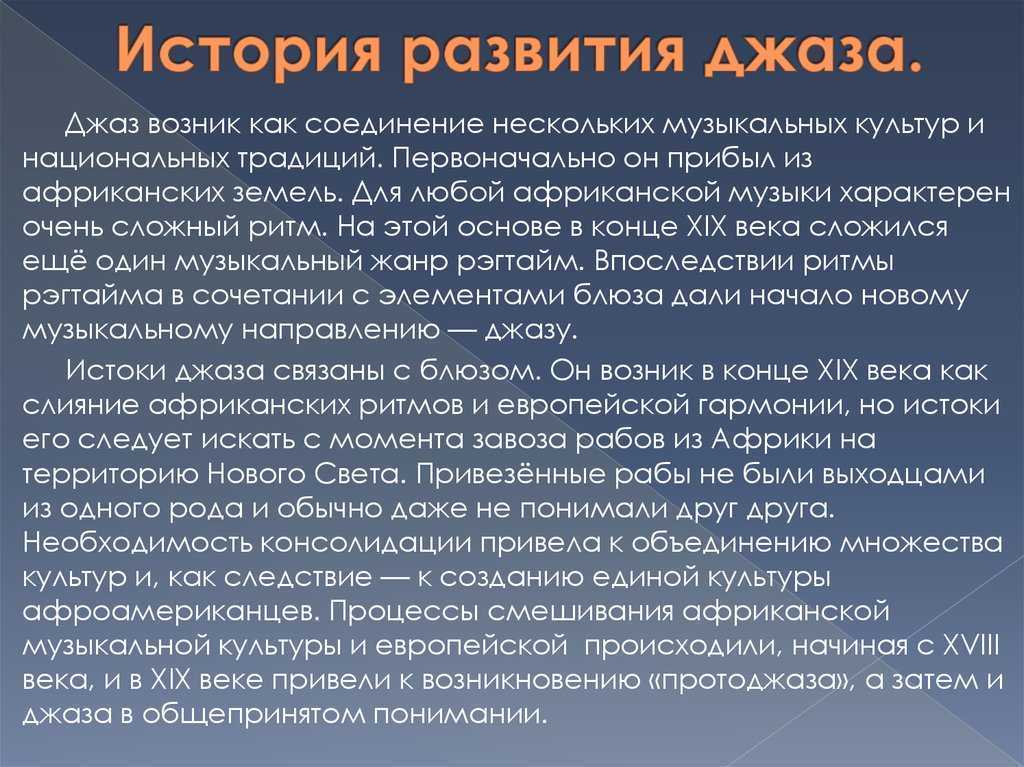 История развития джаза.

Джаз возник как соединение нескольких музыкальных культур и национальных традиций. Первоначально он прибыл из африканских земель. Для любой африканской музыки характерен очень сложный ритм. На этой основе в конце XIX века сложился ещё один музыкальный жанр рэгтайм. Впоследствии ритмы рэгтайма в сочетании с элементами блюза дали начало новому музыкальному направлению — джазу.

Истоки джаза связаны с блюзом. Он возник в конце XIX века как слияние африканских ритмов и европейской гармонии, но истоки его следует искать с момента завоза рабов из Африки на территорию Нового Света. Привезённые рабы не были выходцами из одного рода и обычно даже не понимали друг друга. Необходимость консолидации привела к объединению множества культур и, как следствие — к созданию единой культуры афроамериканцев. Процессы смешивания африканской музыкальной культуры и европейской происходили, начиная с XVIII века, и в XIX веке привели к возникновению «протоджаза», а затем и джаза в общепринятом понимании.